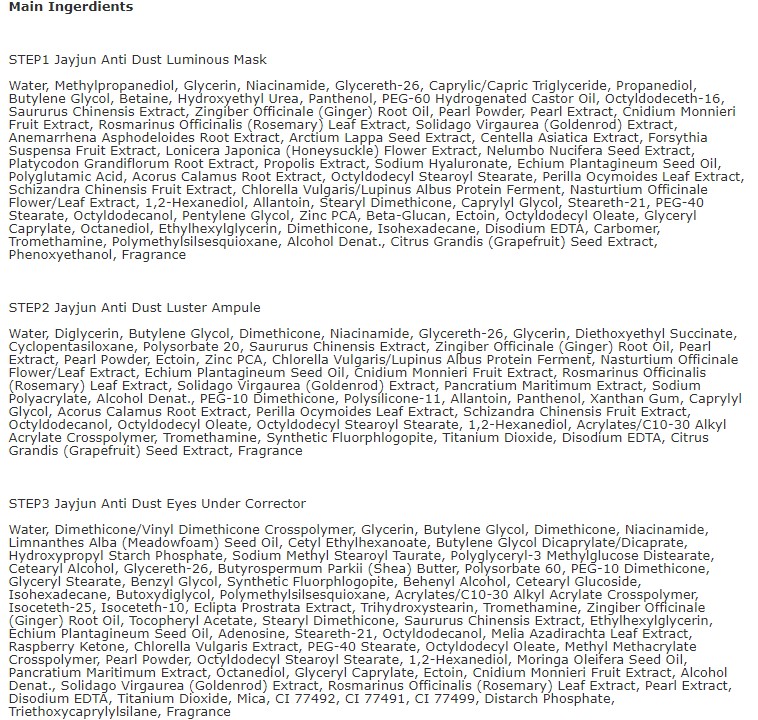 Main Ingerdients

STEP1 Jayjun Anti Dust Luminous Mask

Water, Methylpropanediol, Glycerin, Niacinamide, Glycereth-26, Caprylic/Capric Triglyceride, Propanediol, Butylene Glycol, Betaine, Hydroxyethyl Urea, Panthenol, PEG-60 Hydrogenated Castor Oil, Octyldodeceth-16, Saururus Chinensis Extract, Zingiber Officinale (Ginger) Root Oil, Pearl Powder, Pearl Extract, Cnidium Monnieri Fruit Extract, Rosmarinus Officinalis (Rosemary) Leaf Extract, Solidago Virgaurea (Goldenrod) Extract, Anemarrhena Asphodeloides Root Extract, Arctium Lappa Seed Extract, Centella Asiatica Extract, Forsythia Suspensa Fruit Extract, Lonicera Japonica (Honeysuckle) Flower Extract, Nelumbo Nucifera Seed Extract, Platycodon Grandiflorum Root Extract, Propolis Extract, Sodium Hyaluronate, Echium Plantagineum Seed Oil, Polyglutamic Acid, Acorus Calamus Root Extract, Octyldodecyl Stearoyl Stearate, Perilla Ocymoides Leaf Extract, Schizandra Chinensis Fruit Extract, Chlorella Vulgaris/Lupinus Albus Protein Ferment, Nasturtium Officinale Flower/Leaf Extract, 1,2-Hexanediol, Allantoin, Stearyl Dimethicone, Caprylyl Glycol, Steareth-21, PEG-40 Stearate, Octyldodecanol, Pentylene Glycol, Zinc PCA, Beta-Glucan, Ectoin, Octyldodecyl Oleate, Glyceryl Caprylate, Octanediol, Ethylhexylglycerin, Dimethicone, Isohexadecane, Disodium EDTA, Carbomer, Tromethamine, Polymethylsilsesquioxane, Alcohol Denat., Citrus Grandis (Grapefruit) Seed Extract, Phenoxyethanol, Fragrance

STEP2 Jayjun Anti Dust Luster Ampule

Water, Diglycerin, Butylene Glycol, Dimethicone, Niacinamide, Glycereth-26, Glycerin, Diethoxyethyl Succinate, Cyclopentasiloxane, Polysorbate 20, Saururus Chinensis Extract, Zingiber Officinale (Ginger) Root Oil, Pearl Extract, Pearl Powder, Ectoin, Zinc PCA, Chlorella Vulgaris/Lupinus Albus Protein Ferment, Nasturtium Officinale Flower/Leaf Extract, Echium Plantagineum Seed Oil, Cnidium Monnieri Fruit Extract, Rosmarinus Officinalis (Rosemary) Leaf Extract, Solidago Virgaurea (Goldenrod) Extract, Pancratium Maritimum Extract, Sodium Polyacrylate, Alcohol Denat., PEG-10 Dimethicone, Polysilicone-11, Allantoin, Panthenol, Xanthan Gum, Caprylyl Glycol, Acorus Calamus Root Extract, Perilla Ocymoides Leaf Extract, Schizandra Chinensis Fruit Extract, Octyldodecanol, Octyldodecyl Oleate, Octyldodecyl Stearoyl Stearate, 1,2-Hexanediol, Acrylates/C10-30 Alkyl Acrylate Crosspolymer, Tromethamine, Synthetic Fluorphlogopite, Titanium Dioxide, Disodium EDTA, Citrus Grandis (Grapefruit) Seed Extract, Fragrance

STEP3 Jayjun Anti Dust Eyes Under Corrector

Water, Dimethicone/Vinyl Dimethicone Crosspolymer, Glycerin, Butylene Glycol, Dimethicone, Niacinamide, Limnanthes Alba (Meadowfoam) Seed Oil, Cetyl Ethylhexanoate, Butylene Glycol Dicaprylate/Dicaprate, Hydroxypropyl Starch Phosphate, Sodium Methyl Stearoyl Taurate, Polyglyceryl-3 Methylglucose Distearate, Cetearyl Alcohol, Glycereth-26, Butyrospermum Parkii (Shea) Butter, Polysorbate 60, PEG-10 Dimethicone, Glyceryl Stearate, Benzyl Glycol, Synthetic Fluorphlogopite, Behenyl Alcohol, Cetearyl Glucoside, Isohexadecane, Butoxydiglycol, Polymethylsilsesquioxane, Acrylates/C10-30 Alkyl Acrylate Crosspolymer, Isoceteth-25, Isoceteth-10, Eclipta Prostrata Extract, Trihydroxystearin, Tromethamine, Zingiber Officinale (Ginger) Root Oil, Tocopheryl Acetate, Stearyl Dimethicone, Saururus Chinensis Extract, Ethylhexylglycerin, Echium Plantagineum Seed Oil, Adenosine, Steareth-21, Octyldodecanol, Melia Azadirachta Leaf Extract, Raspberry Ketone, Chlorella Vulgaris Extract, PEG-40 Stearate, Octyldodecyl Oleate, Methyl Methacrylate Crosspolymer, Pearl Powder, Octyldodecyl Stearoyl Stearate, 1,2-Hexanediol, Moringa Oleifera Seed Oil, Pancratium Maritimum Extract, Octanediol, Glyceryl Caprylate, Ectoin, Cnidium Monnieri Fruit Extract, Alcohol Denat., Solidago Virgaurea (Goldenrod) Extract, Rosmarinus Officinalis (Rosemary) Leaf Extract, Pearl Extract, Disodium EDTA, Titanium Dioxide, Mica, CI 77492, CI 77491, CI 77499, Distarch Phosphate, Triethoxycaprylylsilane, Fragrance